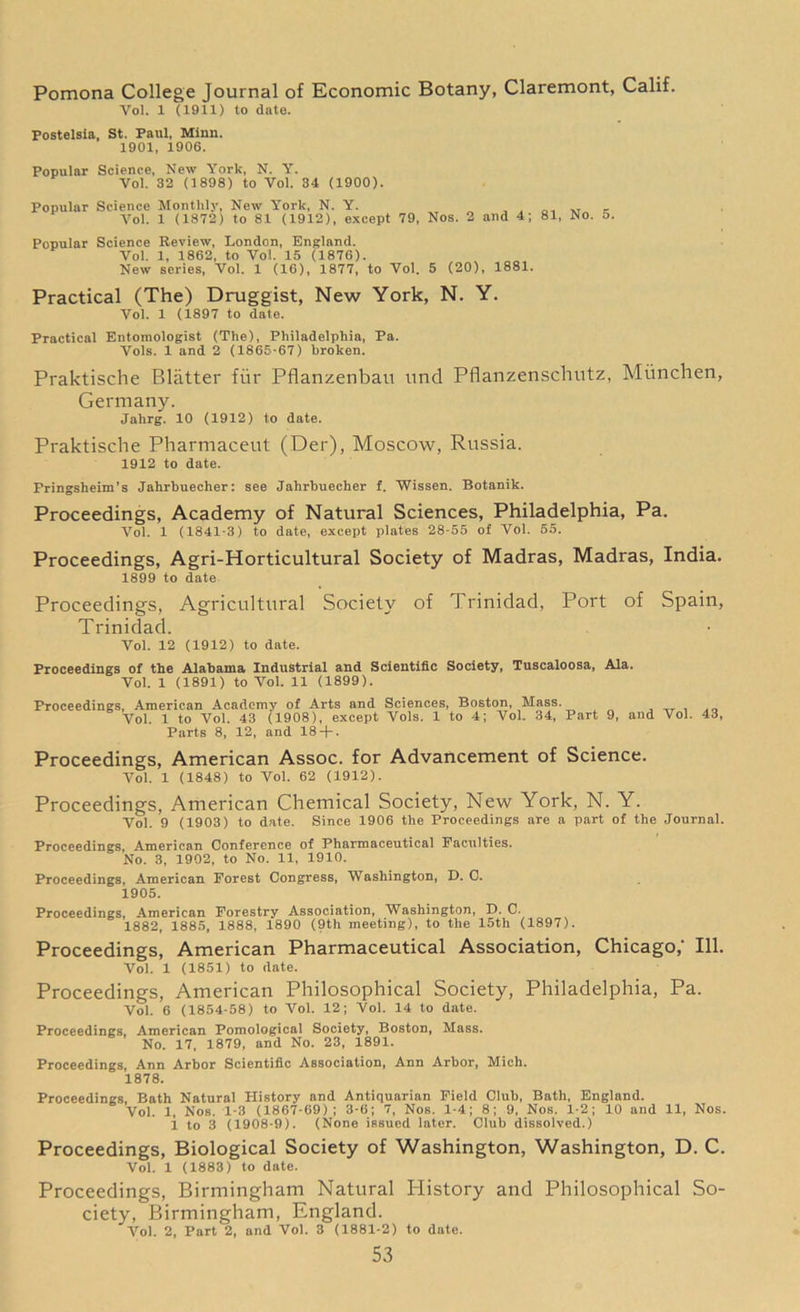 Pomona College Journal of Economic Botany, Claremont, Calif.
Vol. 1 (1911) to date.

Postelsia, St. Paul, Minn.
1901, 1906.

Popular Science, New York, N. Y.
Vol. 32 (1898) to Vol. 34 (1900).

Popular Science Monthly, New York, N. Y.
Vol. 1 (1872) to 81 (1912), except 79, Nos. 2 and 4; 81, No. 5.

Popular Science Review, London, England.
Vol. 1, 1862, to Vol. 15 (1876).
New series, Vol. 1 (16), 1877, to Vol. 5 (20), 1881.

Practical (The) Druggist, New York, N. Y.
Vol. 1 (1897 to date.

Practical Entomologist (The), Philadelphia, Pa.
Vols. 1 and 2 (1865-67) broken.

Praktische Blätter für Pflanzenbau und Pflanzenschutz, München, Germany.
Jahrg. 10 (1912) to date.

Praktische Pharmaceut (Der), Moscow, Russia.
1912 to date.

Pringsheim's Jahrbuecher: see Jahrbuecher f. Wissen. Botanik.

Proceedings, Academy of Natural Sciences, Philadelphia, Pa.
Vol. 1 (1841-3) to date, except plates 28-55 of Vol. 55.

Proceedings, Agri-Horticultural Society of Madras, Madras, India.
1899 to date

Proceedings, Agricultural Society of Trinidad, Port of Spain, Trinidad.
Vol. 12 (1912) to date.

Proceedings of the Alabama Industrial and Scientific Society, Tuscaloosa, Ala.
Vol. 1 (1891) to Vol. 11 (1899).

Proceedings, American Academy of Arts and Sciences, Boston, Mass.
Vol. 1 to Vol. 43 (1908), except Vols. 1 to 4; Vol. 34, Part 9, and Vol. 43, Parts 8, 12, and 18+.

Proceedings, American Assoc. for Advancement of Science.
Vol. 1 (1848) to Vol. 62 (1912).

Proceedings, American Chemical Society, New York, N. Y.
Vol. 9 (1903) to date. Since 1906 the Proceedings are a part of the Journal.

Proceedings, American Conference of Pharmaceutical Faculties.
No. 3, 1902, to No. 11, 1910.

Proceedings, American Forest Congress, Washington, D. C.
1905.

Proceedings, American Forestry Association, Washington, D. C.
1882, 1885, 1888, 1890 (9th meeting), to the 15th (1897).

Proceedings, American Pharmaceutical Association, Chicago, Ill.
Vol. 1 (1851) to date.

Proceedings, American Philosophical Society, Philadelphia, Pa.
Vol. 6 (1854-58) to Vol. 12; Vol. 14 to date.

Proceedings, American Pomological Society, Boston, Mass.
No. 17, 1879, and No. 23, 1891.

Proceedings, Ann Arbor Scientific Association, Ann Arbor, Mich.
1878.

Proceedings, Bath Natural History and Antiquarian Field Club, Bath, England.
Vol. 1, Nos. 1-3 (1867-69); 3-6; 7, Nos. 1-4; 8; 9, Nos. 1-2; 10 and 11, Nos. 1 to 3 (1908-9). (None issued later. Club dissolved.)

Proceedings, Biological Society of Washington, Washington, D. C.
Vol. 1 (1883) to date.

Proceedings, Birmingham Natural History and Philosophical Society, Birmingham, England.
Vol. 2, Part 2, and Vol. 3 (1881-2) to date.

53